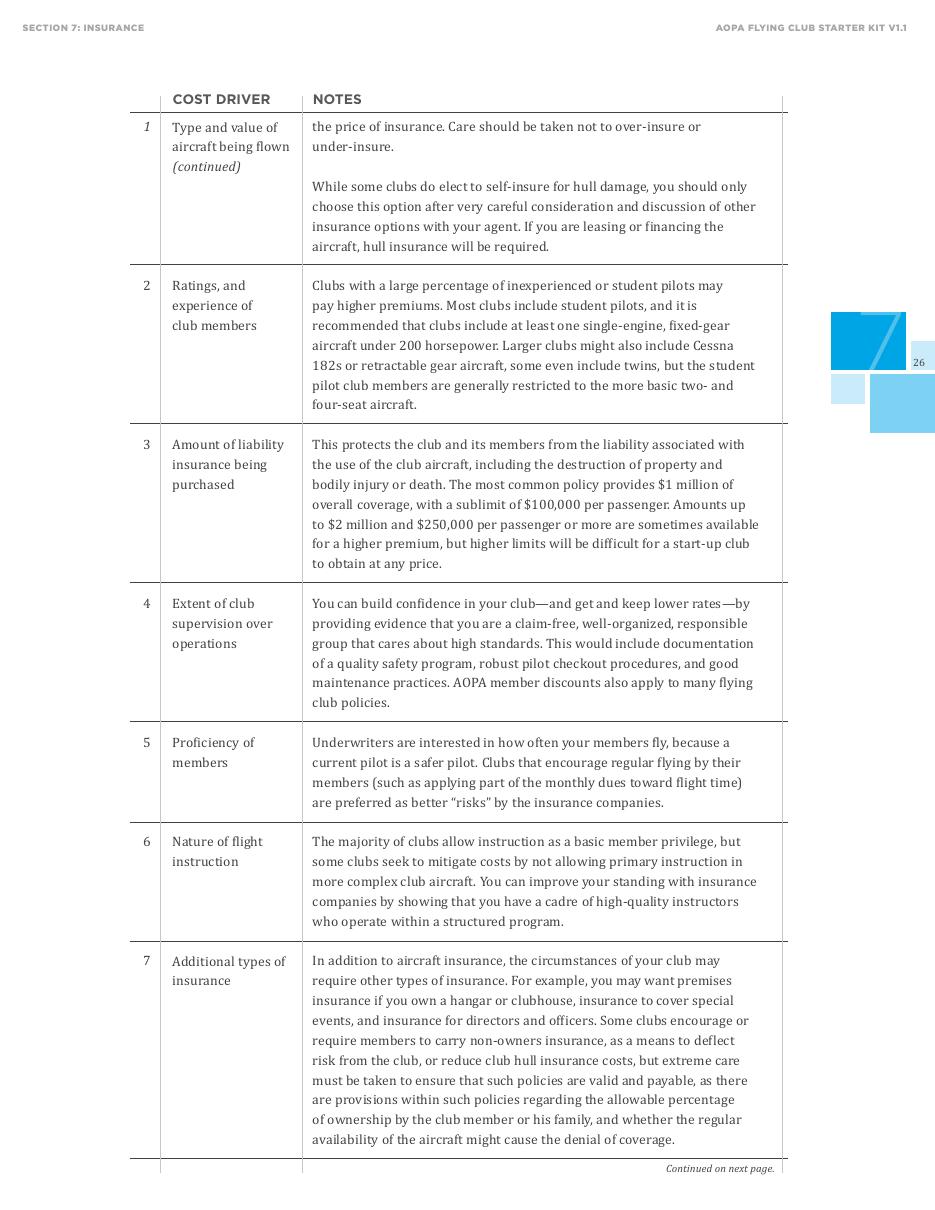 SECTION 7: INSURANCE

AOPA FLYING CLUB STARTER KIT V1.1

|  | COST DRIVER | NOTES |
|---|---|---|
| 1 | Type and value of aircraft being flown (continued) | the price of insurance. Care should be taken not to over-insure or under-insure. While some clubs do elect to self-insure for hull damage, you should only choose this option after very careful consideration and discussion of other insurance options with your agent. If you are leasing or financing the aircraft, hull insurance will be required. |
| 2 | Ratings, and experience of club members | Clubs with a large percentage of inexperienced or student pilots may pay higher premiums. Most clubs include student pilots, and it is recommended that clubs include at least one single-engine, fixed-gear aircraft under 200 horsepower. Larger clubs might also include Cessna 182s or retractable gear aircraft, some even include twins, but the student pilot club members are generally restricted to the more basic two- and four-seat aircraft. |
| 3 | Amount of liability insurance being purchased | This protects the club and its members from the liability associated with the use of the club aircraft, including the destruction of property and bodily injury or death. The most common policy provides $1 million of overall coverage, with a sublimit of $100,000 per passenger. Amounts up to $2 million and $250,000 per passenger or more are sometimes available for a higher premium, but higher limits will be difficult for a start-up club to obtain at any price. |
| 4 | Extent of club supervision over operations | You can build confidence in your club—and get and keep lower rates—by providing evidence that you are a claim-free, well-organized, responsible group that cares about high standards. This would include documentation of a quality safety program, robust pilot checkout procedures, and good maintenance practices. AOPA member discounts also apply to many flying club policies. |
| 5 | Proficiency of members | Underwriters are interested in how often your members fly, because a current pilot is a safer pilot. Clubs that encourage regular flying by their members (such as applying part of the monthly dues toward flight time) are preferred as better "risks" by the insurance companies. |
| 6 | Nature of flight instruction | The majority of clubs allow instruction as a basic member privilege, but some clubs seek to mitigate costs by not allowing primary instruction in more complex club aircraft. You can improve your standing with insurance companies by showing that you have a cadre of high-quality instructors who operate within a structured program. |
| 7 | Additional types of insurance | In addition to aircraft insurance, the circumstances of your club may require other types of insurance. For example, you may want premises insurance if you own a hangar or clubhouse, insurance to cover special events, and insurance for directors and officers. Some clubs encourage or require members to carry non-owners insurance, as a means to deflect risk from the club, or reduce club hull insurance costs, but extreme care must be taken to ensure that such policies are valid and payable, as there are provisions within such policies regarding the allowable percentage of ownership by the club member or his family, and whether the regular availability of the aircraft might cause the denial of coverage. |

Continued on next page.

7

26